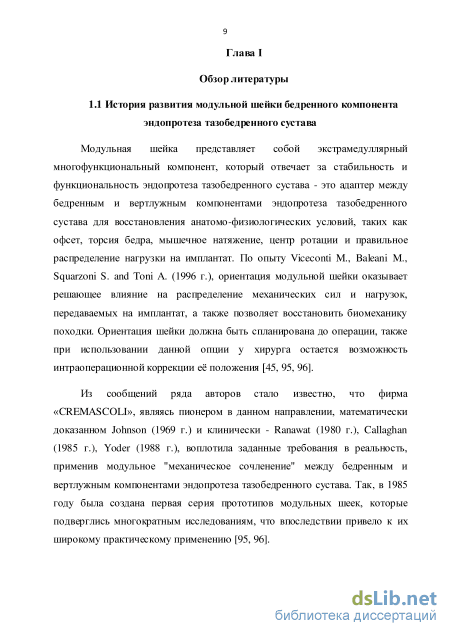 9

Глава I

Обзор литературы

1.1 История развития модульной шейки бедренного компонента эндопротеза тазобедренного сустава

Модульная шейка представляет собой экстрамедуллярный многофункциональный компонент, который отвечает за стабильность и функциональность эндопротеза тазобедренного сустава - это адаптер между бедренным и вертлужным компонентами эндопротеза тазобедренного сустава для восстановления анатомо-физиологических условий, таких как офсет, торсия бедра, мышечное натяжение, центр ротации и правильное распределение нагрузки на имплантат. По опыту Viceconti M., Baleani M., Squarzoni S. and Toni A. (1996 г.), ориентация модульной шейки оказывает решающее влияние на распределение механических сил и нагрузок, передаваемых на имплантат, а также позволяет восстановить биомеханику походки. Ориентация шейки должна быть спланирована до операции, также при использовании данной опции у хирурга остается возможность интраоперационной коррекции её положения [45, 95, 96].

Из сообщений ряда авторов стало известно, что фирма «CREMASCOLI», являясь пионером в данном направлении, математически доказанном Johnson (1969 г.) и клинически - Ranawat (1980 г.), Callaghan (1985 г.), Yoder (1988 г.), воплотила заданные требования в реальность, применив модульное "механическое сочленение" между бедренным и вертлужным компонентами эндопротеза тазобедренного сустава. Так, в 1985 году была создана первая серия прототипов модульных шеек, которые подверглись многократным исследованиям, что впоследствии привело к их широкому практическому применению [95, 96].

dsLib.net
библиотека диссертаций